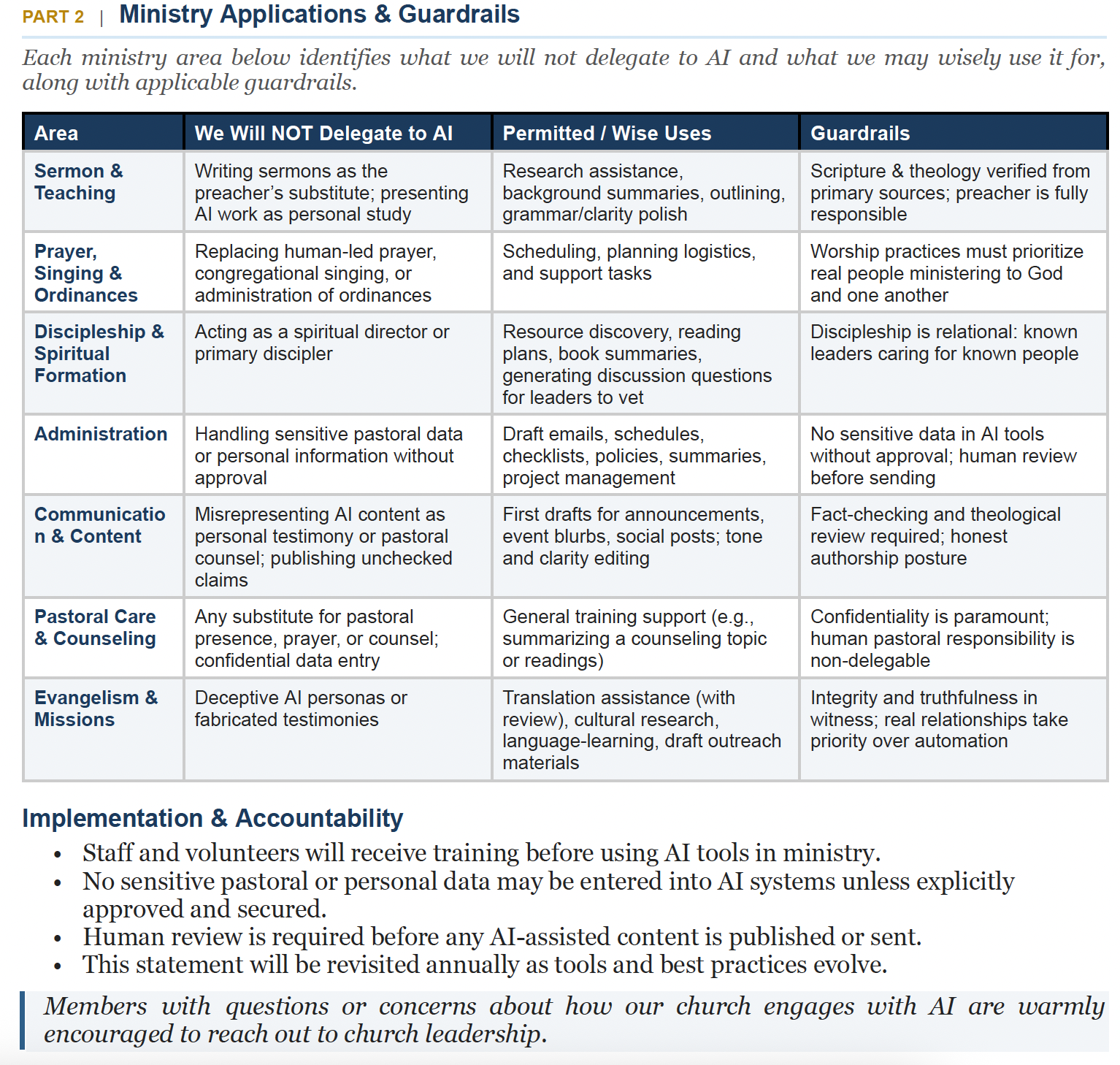 PART 2 | Ministry Applications & Guardrails

Each ministry area below identifies what we will not delegate to AI and what we may wisely use it for, along with applicable guardrails.

| Area | We Will NOT Delegate to AI | Permitted / Wise Uses | Guardrails |
|---|---|---|---|
| Sermon & Teaching | Writing sermons as the preacher's substitute; presenting AI work as personal study | Research assistance, background summaries, outlining, grammar/clarity polish | Scripture & theology verified from primary sources; preacher is fully responsible |
| Prayer, Singing & Ordinances | Replacing human-led prayer, congregational singing, or administration of ordinances | Scheduling, planning logistics, and support tasks | Worship practices must prioritize real people ministering to God and one another |
| Discipleship & Spiritual Formation | Acting as a spiritual director or primary discipler | Resource discovery, reading plans, book summaries, generating discussion questions for leaders to vet | Discipleship is relational: known leaders caring for known people |
| Administration | Handling sensitive pastoral data or personal information without approval | Draft emails, schedules, checklists, policies, summaries, project management | No sensitive data in AI tools without approval; human review before sending |
| Communication & Content | Misrepresenting AI content as personal testimony or pastoral counsel; publishing unchecked claims | First drafts for announcements, event blurbs, social posts; tone and clarity editing | Fact-checking and theological review required; honest authorship posture |
| Pastoral Care & Counseling | Any substitute for pastoral presence, prayer, or counsel; confidential data entry | General training support (e.g., summarizing a counseling topic or readings) | Confidentiality is paramount; human pastoral responsibility is non-delegable |
| Evangelism & Missions | Deceptive AI personas or fabricated testimonies | Translation assistance (with review), cultural research, language-learning, draft outreach materials | Integrity and truthfulness in witness; real relationships take priority over automation |

Implementation & Accountability

• Staff and volunteers will receive training before using AI tools in ministry.
• No sensitive pastoral or personal data may be entered into AI systems unless explicitly approved and secured.
• Human review is required before any AI-assisted content is published or sent.
• This statement will be revisited annually as tools and best practices evolve.

Members with questions or concerns about how our church engages with AI are warmly encouraged to reach out to church leadership.